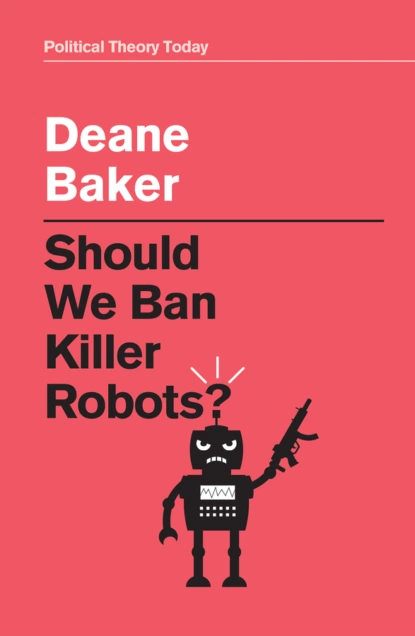 Political Theory Today

Deane Baker

Should We Ban Killer Robots?